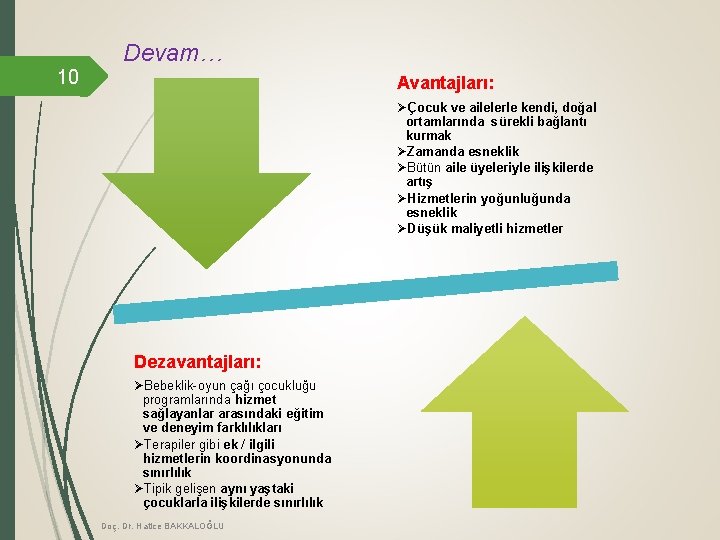 10

Devam…

Avantajları:

➢Çocuk ve ailelerle kendi, doğal ortamlarında sürekli bağlantı kurmak
➢Zamanda esneklik
➢Bütün aile üyeleriyle ilişkilerde artış
➢Hizmetlerin yoğunluğunda esneklik
➢Düşük maliyetli hizmetler

Dezavantajları:

➢Bebeklik-oyun çağı çocukluğu programlarında hizmet sağlayanlar arasındaki eğitim ve deneyim farklılıkları
➢Terapiler gibi ek / ilgili hizmetlerin koordinasyonunda sınırlılık
➢Tipik gelişen aynı yaştaki çocuklarla ilişkilerde sınırlılık

Doç. Dr. Hatice BAKKALOĞLU